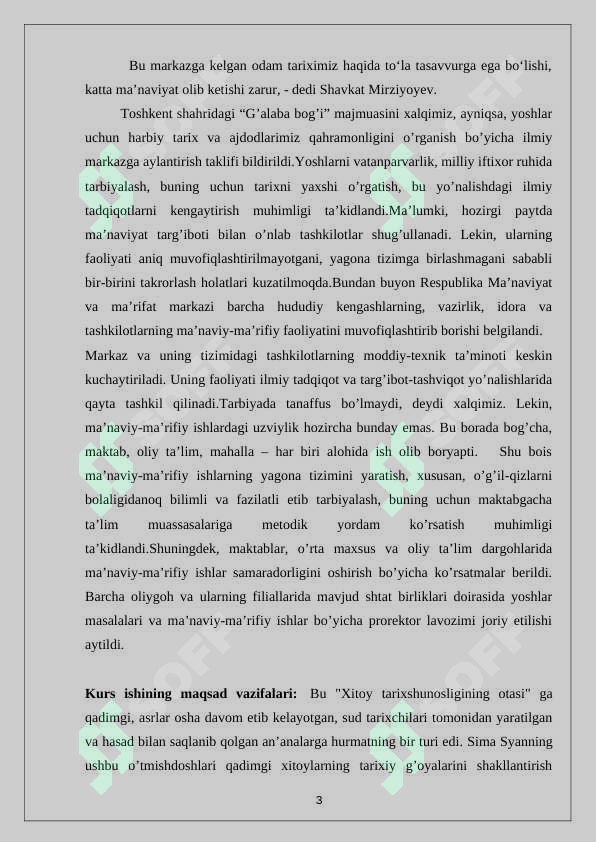 Bu markazga kelgan odam tariximiz haqida to'la tasavvurga ega bo'lishi, katta ma'naviyat olib ketishi zarur, - dedi Shavkat Mirziyoyev.

Toshkent shahridagi "G'alaba bog'i" majmuasini xalqimiz, ayniqsa, yoshlar uchun harbiy tarix va ajdodlarimiz qahramonligini o'rganish bo'yicha ilmiy markazga aylantirish taklifi bildirildi.Yoshlarni vatanparvarlik, milliy iftixor ruhida tarbiyalash, buning uchun tarixni yaxshi o'rgatish, bu yo'nalishdagi ilmiy tadqiqotlarni kengaytirish muhimligi ta'kidlandi.Ma'lumki, hozirgi paytda ma'naviyat targ'iboti bilan o'nlab tashkilotlar shug'ullanadi. Lekin, ularning faoliyati aniq muvofiqlashtirilmayotgani, yagona tizimga birlashmagani sababli bir-birini takrorlash holatlari kuzatilmoqda.Bundan buyon Respublika Ma'naviyat va ma'rifat markazi barcha hududiy kengashlarning, vazirlik, idora va tashkilotlarning ma'naviy-ma'rifiy faoliyatini muvofiqlashtirib borishi belgilandi. Markaz va uning tizimidagi tashkilotlarning moddiy-texnik ta'minoti keskin kuchaytiriladi. Uning faoliyati ilmiy tadqiqot va targ'ibot-tashviqot yo'nalishlarida qayta tashkil qilinadi.Tarbiyada tanaffus bo'lmaydi, deydi xalqimiz. Lekin, ma'naviy-ma'rifiy ishlardagi uzviylik hozircha bunday emas. Bu borada bog'cha, maktab, oliy ta'lim, mahalla – har biri alohida ish olib boryapti. Shu bois ma'naviy-ma'rifiy ishlarning yagona tizimini yaratish, xususan, o'g'il-qizlarni bolaligidanoq bilimli va fazilatli etib tarbiyalash, buning uchun maktabgacha ta'lim muassasalariga metodik yordam ko'rsatish muhimligi ta'kidlandi.Shuningdek, maktablar, o'rta maxsus va oliy ta'lim dargohlarida ma'naviy-ma'rifiy ishlar samaradorligini oshirish bo'yicha ko'rsatmalar berildi. Barcha oliygoh va ularning filiallarida mavjud shtat birliklari doirasida yoshlar masalalari va ma'naviy-ma'rifiy ishlar bo'yicha prorektor lavozimi joriy etilishi aytildi.

Kurs ishining maqsad vazifalari: Bu "Xitoy tarixshunosligining otasi" ga qadimgi, asrlar osha davom etib kelayotgan, sud tarixchilari tomonidan yaratilgan va hasad bilan saqlanib qolgan an'analarga hurmatning bir turi edi. Sima Syanning ushbu o'tmishdoshlari qadimgi xitoylarning tarixiy g'oyalarini shakllantirish

3